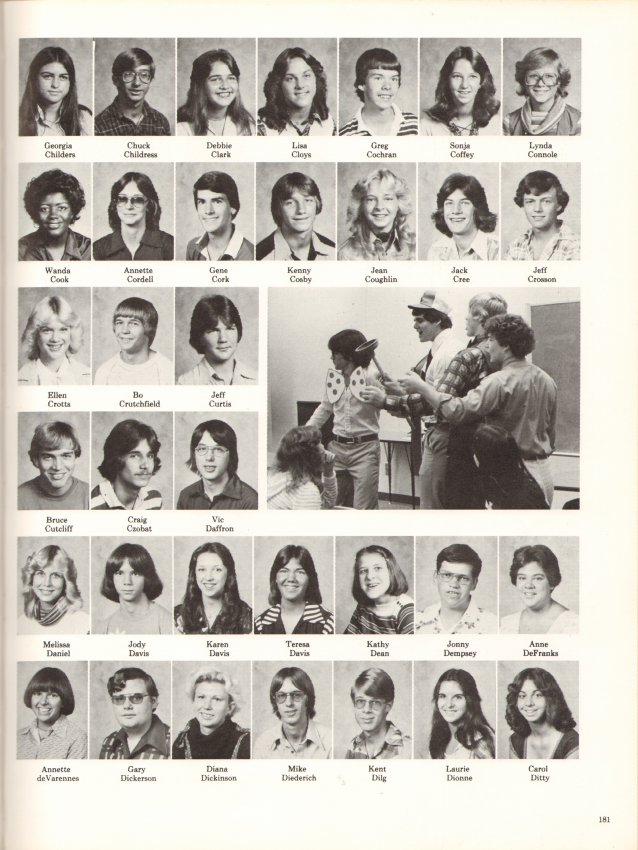 Georgia Childers

Chuck Childress

Debbie Clark

Lisa Cloys

Greg Cochran

Sonja Coffey

Lynda Connole

Wanda Cook

Annette Cordell

Gene Cork

Kenny Cosby

Jean Coughlin

Jack Cree

Jeff Crosson

Ellen Crotts

Bo Crutchfield

Jeff Curtis

Bruce Cutcliff

Craig Czobat

Vic Daffron

Melissa Daniel

Jody Davis

Karen Davis

Teresa Davis

Kathy Dean

Jonny Dempsey

Anne DeFranks

Annette deVarennes

Gary Dickerson

Diana Dickinson

Mike Diederich

Kent Dilg

Laurie Dionne

Carol Ditty

181